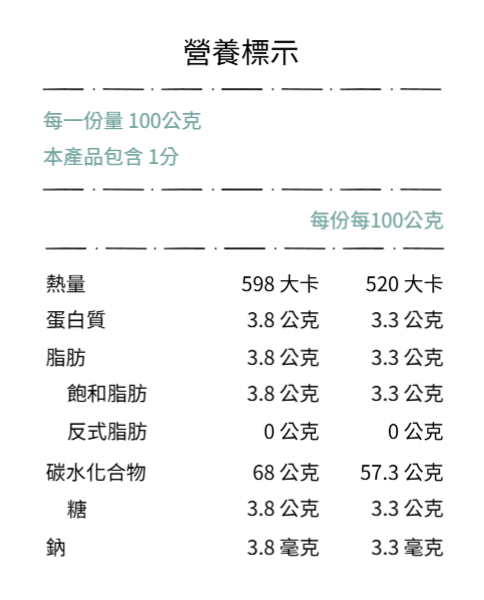 營養標示

每一份量 100公克
本產品包含 1分

| | 每份 | 每100公克 |
|---|---|---|
| 熱量 | 598 大卡 | 520 大卡 |
| 蛋白質 | 3.8 公克 | 3.3 公克 |
| 脂肪 | 3.8 公克 | 3.3 公克 |
| 飽和脂肪 | 3.8 公克 | 3.3 公克 |
| 反式脂肪 | 0 公克 | 0 公克 |
| 碳水化合物 | 68 公克 | 57.3 公克 |
| 糖 | 3.8 公克 | 3.3 公克 |
| 鈉 | 3.8 毫克 | 3.3 毫克 |